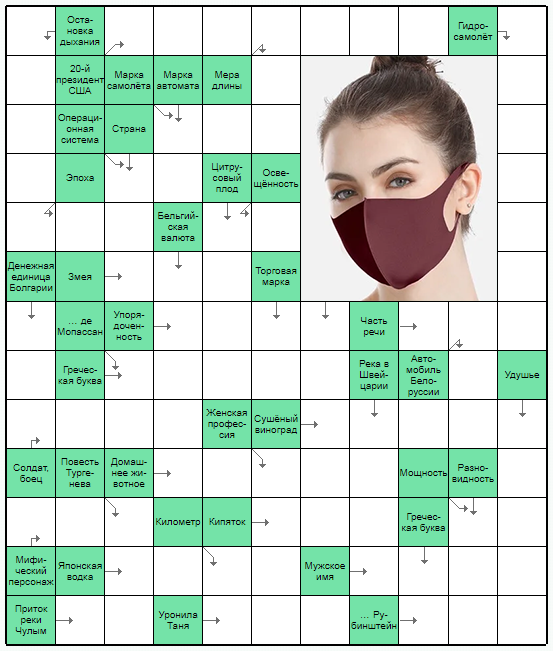 Остановка дыхания

Гидросамолёт

20-й президент США

Марка самолёта

Марка автомата

Мера длины

Операционная система

Страна

Эпоха

Цитрусовый плод

Освещённость

Бельгийская валюта

Денежная единица Болгарии

Змея

Торговая марка

... де Мопассан

Упорядоченность

Часть речи

Греческая буква

Река в Швейцарии

Автомобиль Белоруссии

Удушье

Женская профессия

Сушёный виноград

Солдат, боец

Повесть Тургенева

Домашнее животное

Мощность

Разновидность

Километр

Кипяток

Греческая буква

Мифический персонаж

Японская водка

Мужское имя

Приток реки Чулым

Уронила Таня

... Рубинштейн